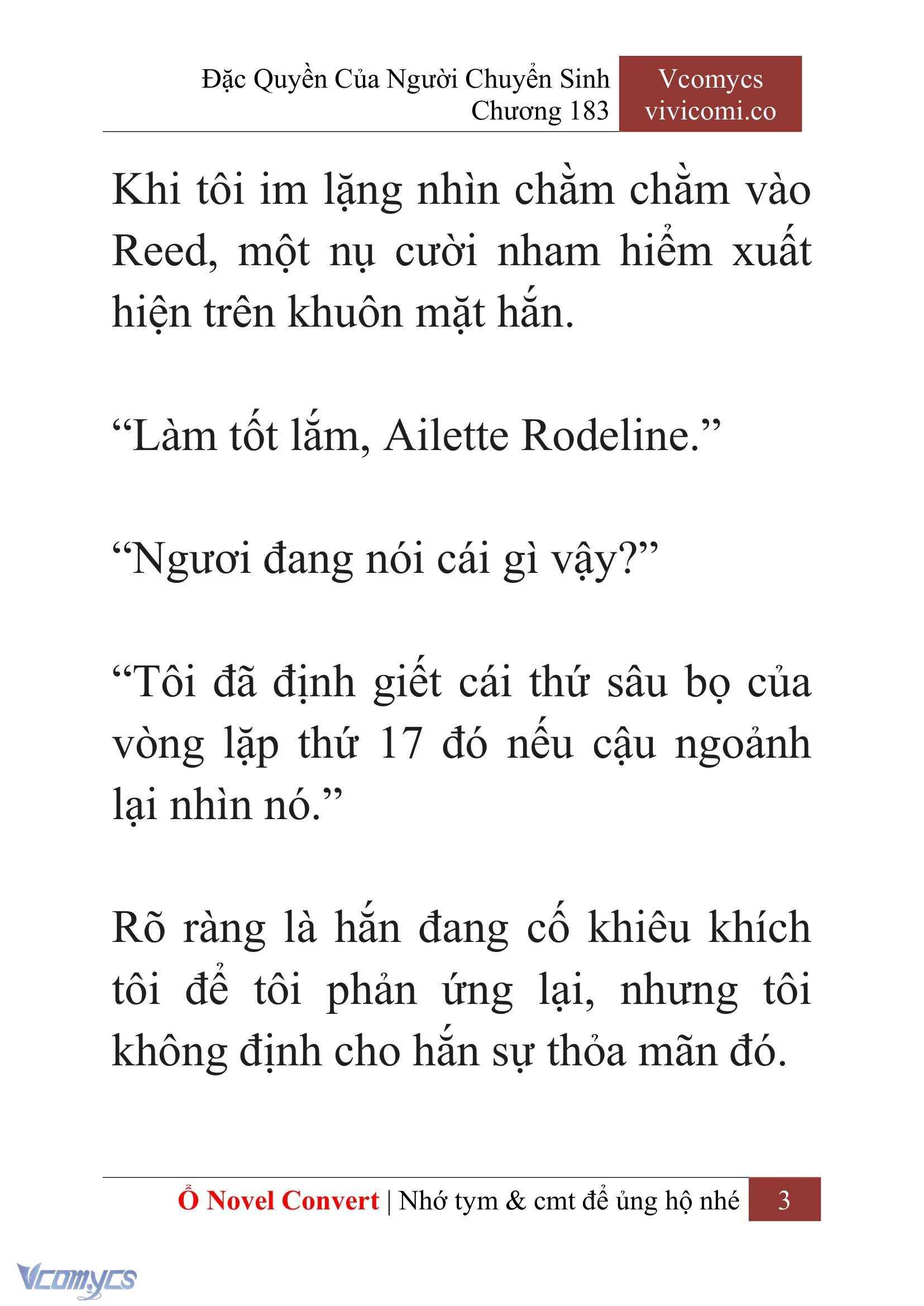 Đặc Quyền Của Người Chuyển Sinh
Chương 183

Vcomycs
vivicomi.co

Khi tôi im lặng nhìn chằm chằm vào Reed, một nụ cười nham hiểm xuất hiện trên khuôn mặt hắn.

“Làm tốt lắm, Ailette Rodeline.”

“Ngươi đang nói cái gì vậy?”

“Tôi đã định giết cái thứ sâu bọ của vòng lặp thứ 17 đó nếu cậu ngoảnh lại nhìn nó.”

Rõ ràng là hắn đang cố khiêu khích tôi để tôi phản ứng lại, nhưng tôi không định cho hắn sự thỏa mãn đó.

Ổ Novel Convert | Nhớ tym & cmt để ủng hộ nhé 3

Vcomycs